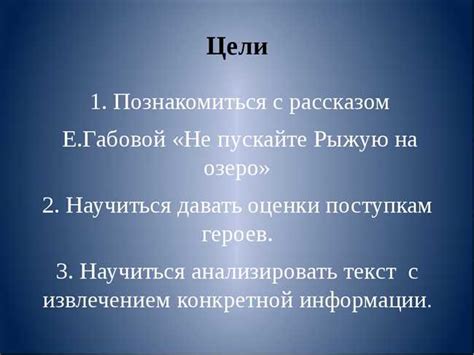 Цели

1. Познакомиться с рассказом

Е.Габовой «Не пускайте Рыжую на озеро»

2. Научиться давать оценки поступкам героев.

3. Научиться анализировать текст с извлечением конкретной информации.